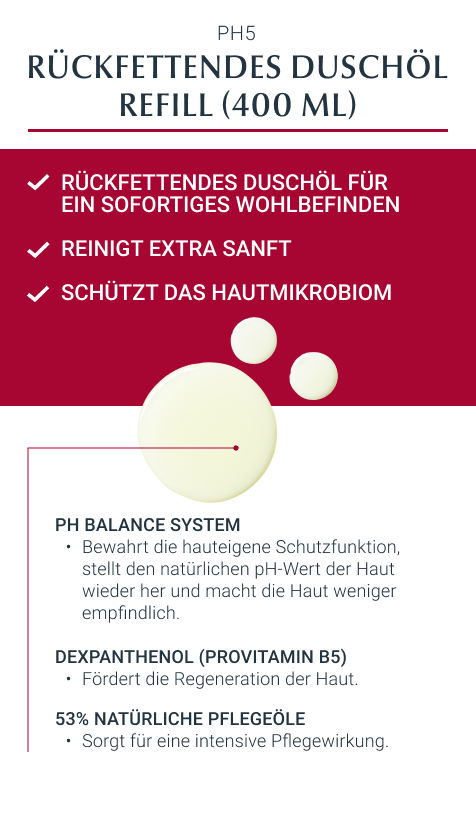 PH5

RÜCKFETTENDES DUSCHÖL REFILL (400 ML)

✓ RÜCKFETTENDES DUSCHÖL FÜR EIN SOFORTIGES WOHLBEFINDEN

✓ REINIGT EXTRA SANFT

✓ SCHÜTZT DAS HAUTMIKROBIOM

PH BALANCE SYSTEM
• Bewahrt die hauteigene Schutzfunktion, stellt den natürlichen pH-Wert der Haut wieder her und macht die Haut weniger empfindlich.

DEXPANTHENOL (PROVITAMIN B5)
• Fördert die Regeneration der Haut.

53% NATÜRLICHE PFLEGEÖLE
• Sorgt für eine intensive Pflegewirkung.